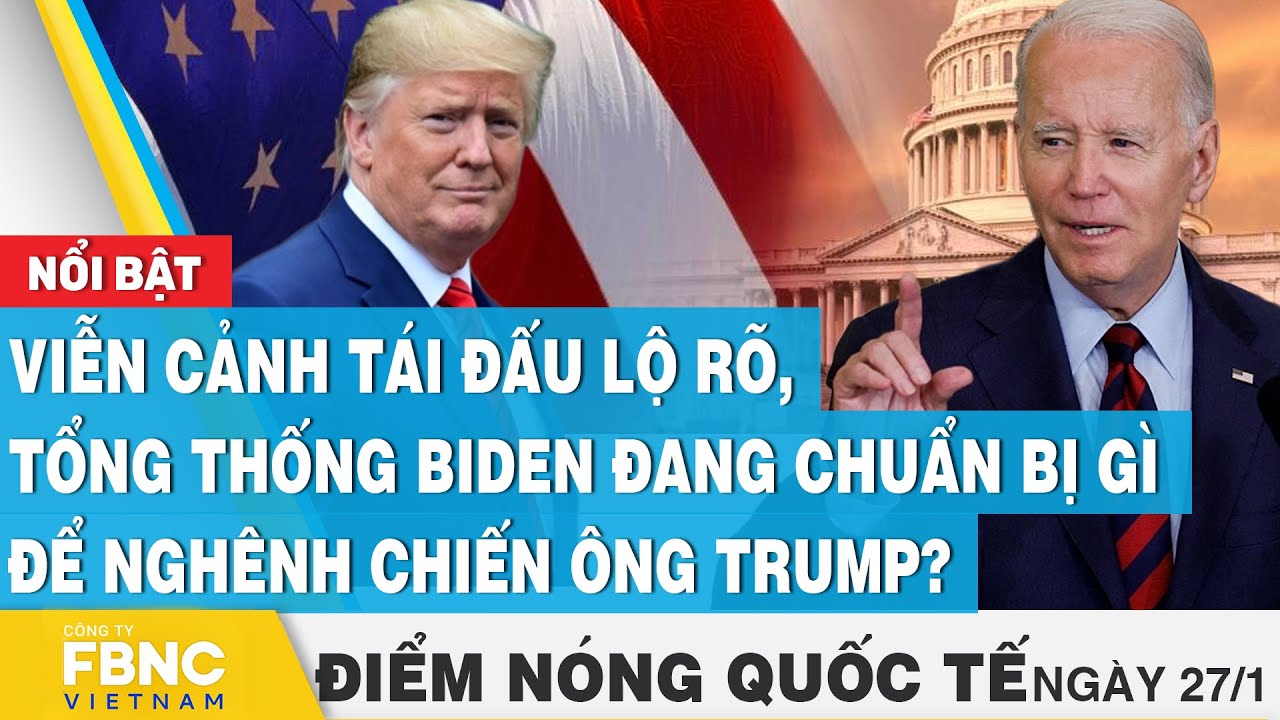 NỔI BẬT

VIỄN CẢNH TÁI ĐẤU LỘ RÕ, TỔNG THỐNG BIDEN ĐANG CHUẨN BỊ GÌ ĐỂ NGHÊNH CHIẾN ÔNG TRUMP?

CÔNG TY FBNC VIETNAM

ĐIỂM NÓNG QUỐC TẾ NGÀY 27/1